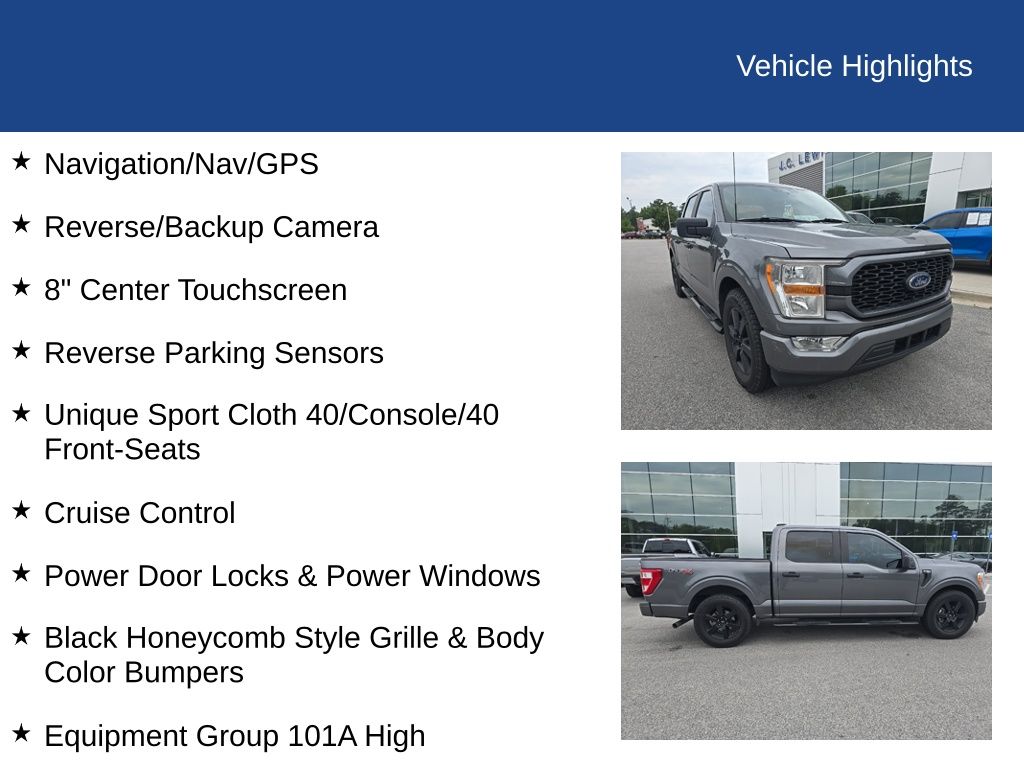 Vehicle Highlights

★ Navigation/Nav/GPS

★ Reverse/Backup Camera

★ 8" Center Touchscreen

★ Reverse Parking Sensors

★ Unique Sport Cloth 40/Console/40 Front-Seats

★ Cruise Control

★ Power Door Locks & Power Windows

★ Black Honeycomb Style Grille & Body Color Bumpers

★ Equipment Group 101A High

J.C. LEW